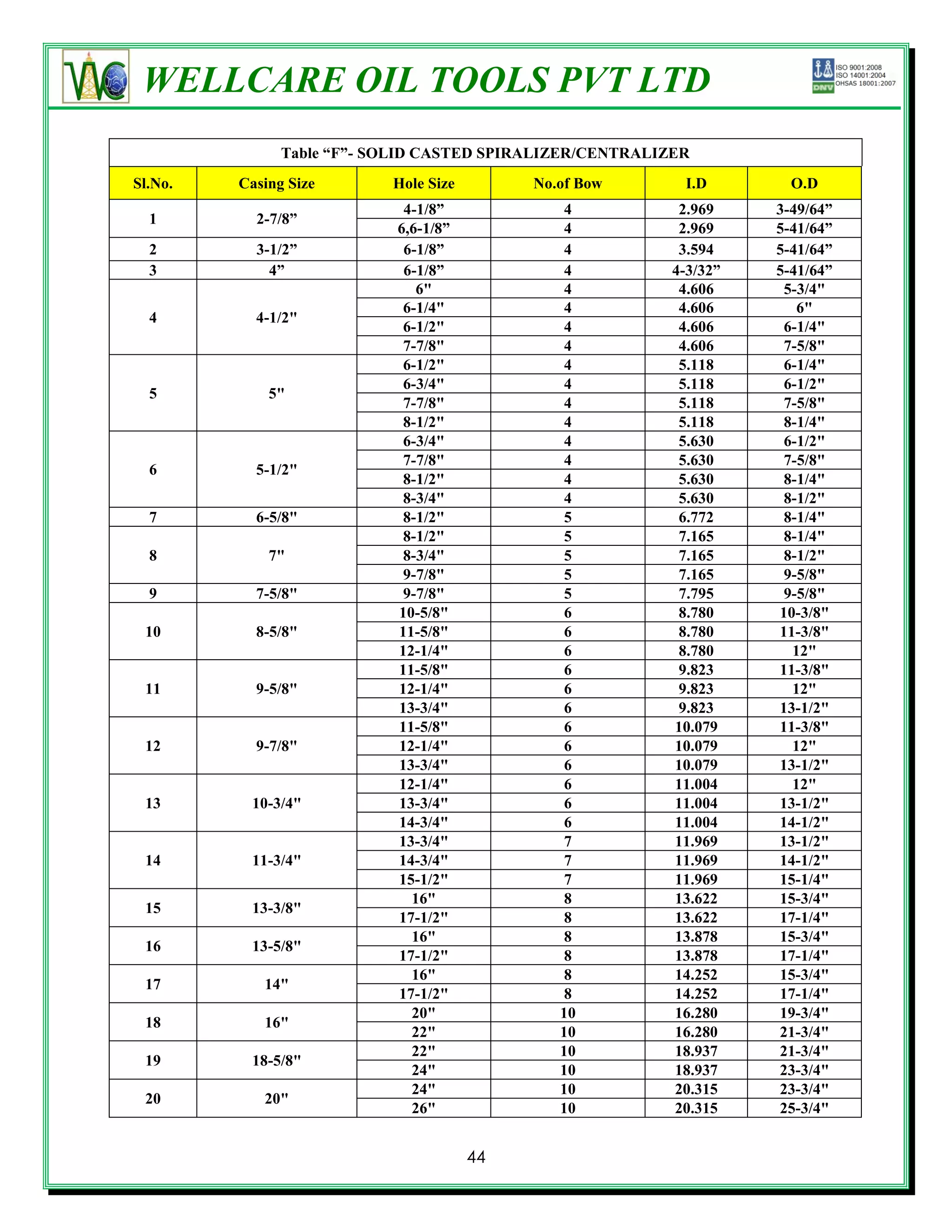 WELLCARE OIL TOOLS PVT LTD

ISO 9001:2008
ISO 14001:2004
OHSAS 18001:2007
DNV

Table “F”- SOLID CASTED SPIRALIZER/CENTRALIZER

| Sl.No. | Casing Size | Hole Size | No.of Bow | I.D | O.D |
|---|---|---|---|---|---|
| 1 | 2-7/8” | 4-1/8” | 4 | 2.969 | 3-49/64” |
| | | 6,6-1/8” | 4 | 2.969 | 5-41/64” |
| 2 | 3-1/2” | 6-1/8” | 4 | 3.594 | 5-41/64” |
| 3 | 4” | 6-1/8” | 4 | 4-3/32” | 5-41/64” |
| 4 | 4-1/2" | 6" | 4 | 4.606 | 5-3/4" |
| | | 6-1/4" | 4 | 4.606 | 6" |
| | | 6-1/2" | 4 | 4.606 | 6-1/4" |
| | | 7-7/8" | 4 | 4.606 | 7-5/8" |
| 5 | 5" | 6-1/2" | 4 | 5.118 | 6-1/4" |
| | | 6-3/4" | 4 | 5.118 | 6-1/2" |
| | | 7-7/8" | 4 | 5.118 | 7-5/8" |
| | | 8-1/2" | 4 | 5.118 | 8-1/4" |
| 6 | 5-1/2" | 6-3/4" | 4 | 5.630 | 6-1/2" |
| | | 7-7/8" | 4 | 5.630 | 7-5/8" |
| | | 8-1/2" | 4 | 5.630 | 8-1/4" |
| | | 8-3/4" | 4 | 5.630 | 8-1/2" |
| 7 | 6-5/8" | 8-1/2" | 5 | 6.772 | 8-1/4" |
| 8 | 7" | 8-1/2" | 5 | 7.165 | 8-1/4" |
| | | 8-3/4" | 5 | 7.165 | 8-1/2" |
| | | 9-7/8" | 5 | 7.165 | 9-5/8" |
| 9 | 7-5/8" | 9-7/8" | 5 | 7.795 | 9-5/8" |
| 10 | 8-5/8" | 10-5/8" | 6 | 8.780 | 10-3/8" |
| | | 11-5/8" | 6 | 8.780 | 11-3/8" |
| | | 12-1/4" | 6 | 8.780 | 12" |
| 11 | 9-5/8" | 11-5/8" | 6 | 9.823 | 11-3/8" |
| | | 12-1/4" | 6 | 9.823 | 12" |
| | | 13-3/4" | 6 | 9.823 | 13-1/2" |
| 12 | 9-7/8" | 11-5/8" | 6 | 10.079 | 11-3/8" |
| | | 12-1/4" | 6 | 10.079 | 12" |
| | | 13-3/4" | 6 | 10.079 | 13-1/2" |
| 13 | 10-3/4" | 12-1/4" | 6 | 11.004 | 12" |
| | | 13-3/4" | 6 | 11.004 | 13-1/2" |
| | | 14-3/4" | 6 | 11.004 | 14-1/2" |
| 14 | 11-3/4" | 13-3/4" | 7 | 11.969 | 13-1/2" |
| | | 14-3/4" | 7 | 11.969 | 14-1/2" |
| | | 15-1/2" | 7 | 11.969 | 15-1/4" |
| 15 | 13-3/8" | 16" | 8 | 13.622 | 15-3/4" |
| | | 17-1/2" | 8 | 13.622 | 17-1/4" |
| 16 | 13-5/8" | 16" | 8 | 13.878 | 15-3/4" |
| | | 17-1/2" | 8 | 13.878 | 17-1/4" |
| 17 | 14" | 16" | 8 | 14.252 | 15-3/4" |
| | | 17-1/2" | 8 | 14.252 | 17-1/4" |
| 18 | 16" | 20" | 10 | 16.280 | 19-3/4" |
| | | 22" | 10 | 16.280 | 21-3/4" |
| 19 | 18-5/8" | 22" | 10 | 18.937 | 21-3/4" |
| | | 24" | 10 | 18.937 | 23-3/4" |
| 20 | 20" | 24" | 10 | 20.315 | 23-3/4" |
| | | 26" | 10 | 20.315 | 25-3/4" |

44